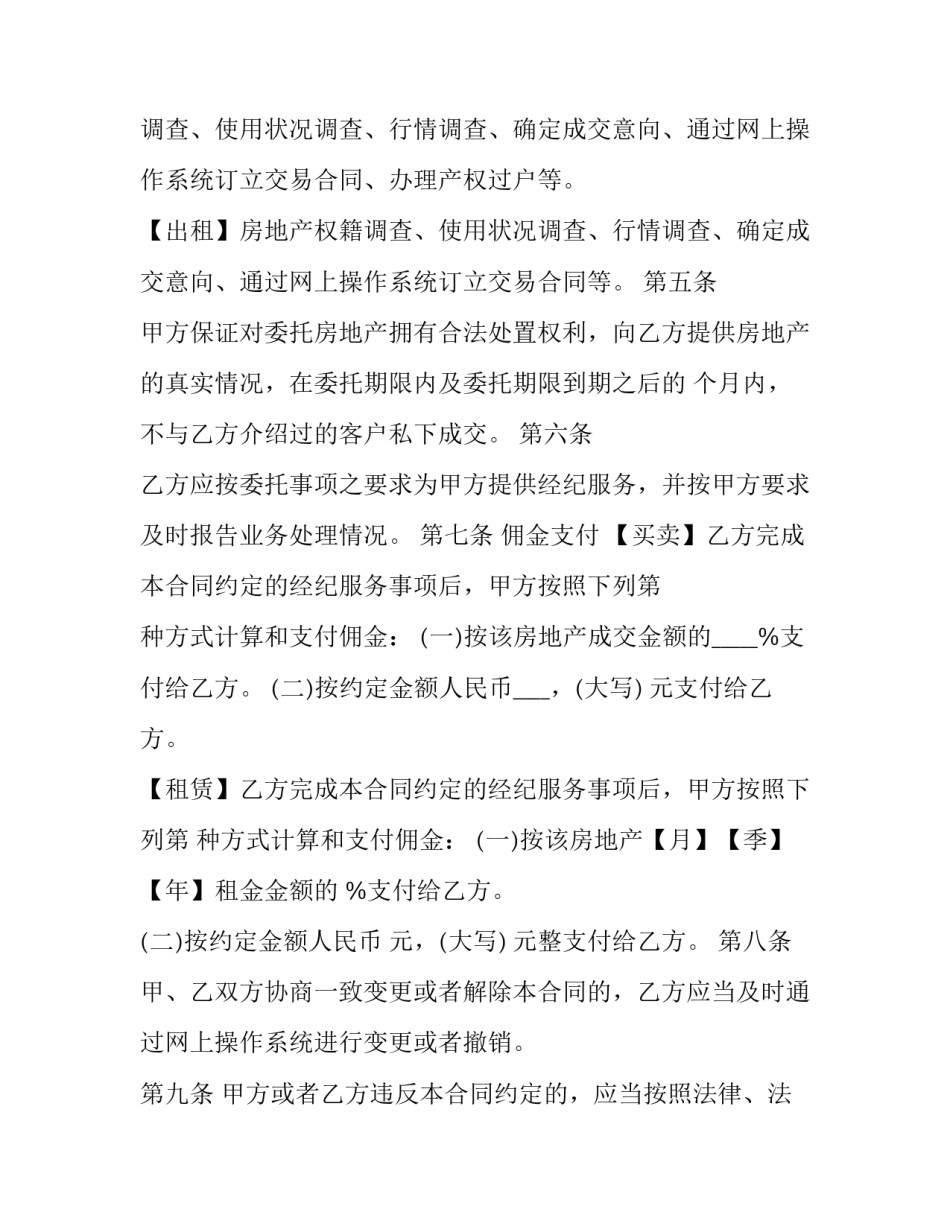 调查、使用状况调查、行情调查、确定成交意向、通过网上操作系统订立交易合同、办理产权过户等。

【出租】房地产权籍调查、使用状况调查、行情调查、确定成交意向、通过网上操作系统订立交易合同等。 第五条

甲方保证对委托房地产拥有合法处置权利，向乙方提供房地产的真实情况，在委托期限内及委托期限到期之后的 个月内，不与乙方介绍过的客户私下成交。 第六条

乙方应按委托事项之要求为甲方提供经纪服务，并按甲方要求及时报告业务处理情况。 第七条 佣金支付 【买卖】乙方完成本合同约定的经纪服务事项后，甲方按照下列第

种方式计算和支付佣金： (一)按该房地产成交金额的____%支付给乙方。 (二)按约定金额人民币___，(大写) 元支付给乙方。

【租赁】乙方完成本合同约定的经纪服务事项后，甲方按照下列第 种方式计算和支付佣金： (一)按该房地产【月】【季】【年】租金金额的 %支付给乙方。

(二)按约定金额人民币 元，(大写) 元整支付给乙方。 第八条

甲、乙双方协商一致变更或者解除本合同的，乙方应当及时通过网上操作系统进行变更或者撤销。

第九条 甲方或者乙方违反本合同约定的，应当按照法律、法